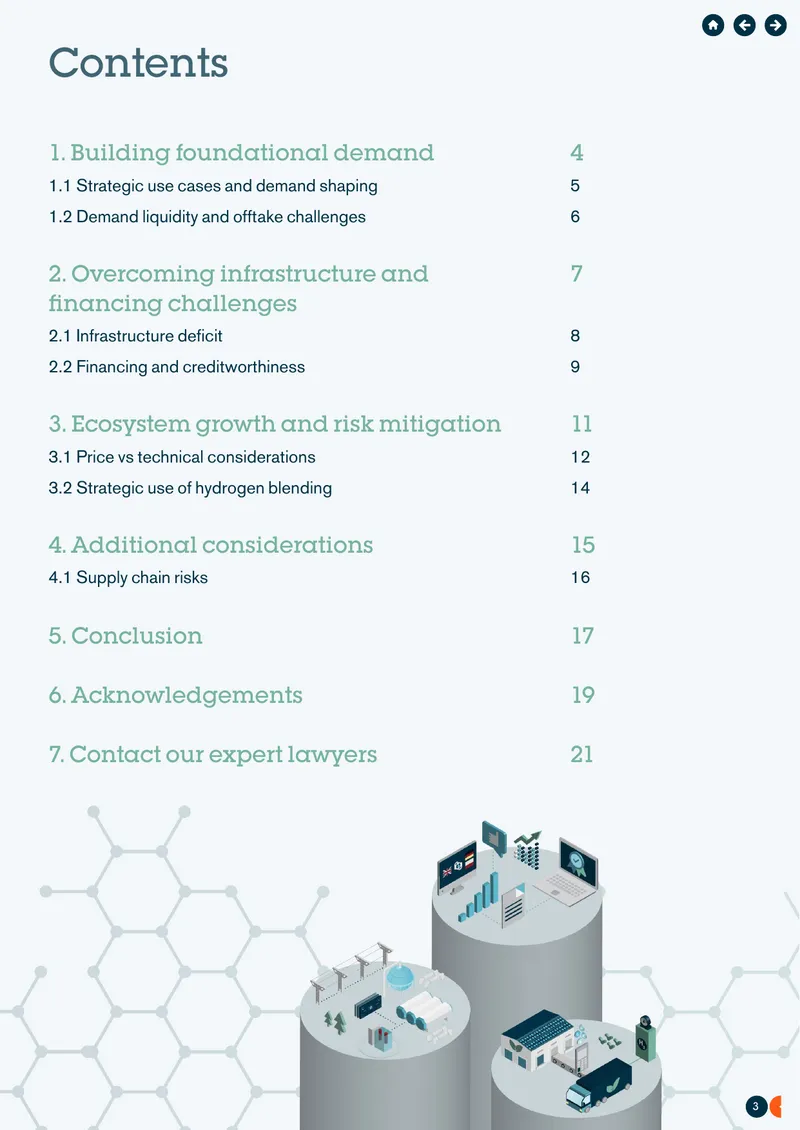 Contents

1. Building foundational demand 4

1.1 Strategic use cases and demand shaping 5

1.2 Demand liquidity and offtake challenges 6

2. Overcoming infrastructure and financing challenges 7

2.1 Infrastructure deficit 8

2.2 Financing and creditworthiness 9

3. Ecosystem growth and risk mitigation 11

3.1 Price vs technical considerations 12

3.2 Strategic use of hydrogen blending 14

4. Additional considerations 15

4.1 Supply chain risks 16

5. Conclusion 17

6. Acknowledgements 19

7. Contact our expert lawyers 21

3